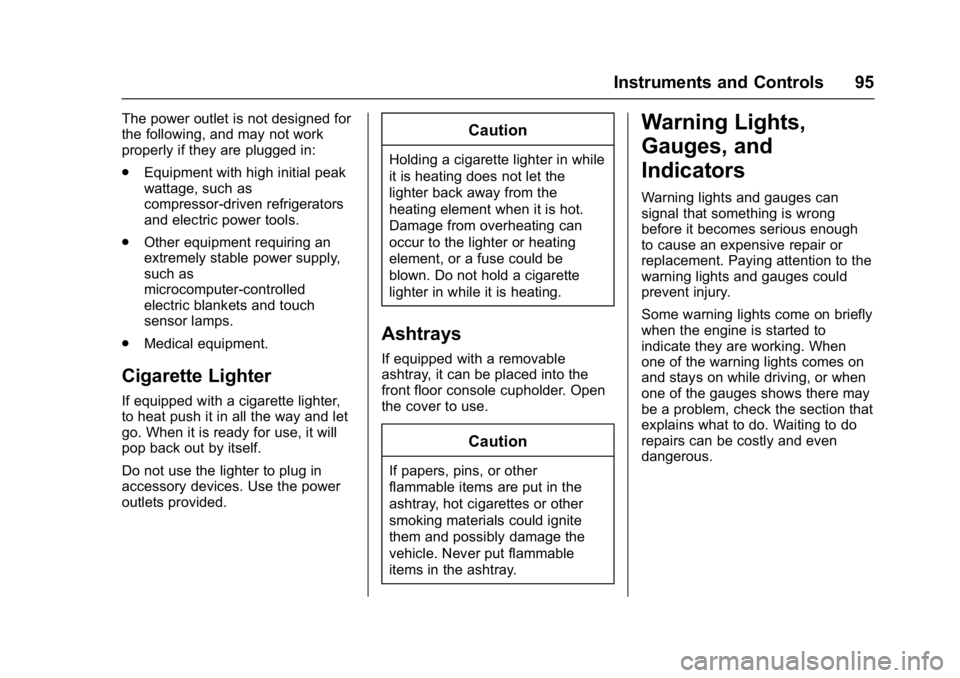 Instruments and Controls 95

The power outlet is not designed for the following, and may not work properly if they are plugged in:

. Equipment with high initial peak wattage, such as compressor-driven refrigerators and electric power tools.

. Other equipment requiring an extremely stable power supply, such as microcomputer-controlled electric blankets and touch sensor lamps.

. Medical equipment.

Cigarette Lighter

If equipped with a cigarette lighter, to heat push it in all the way and let go. When it is ready for use, it will pop back out by itself.

Do not use the lighter to plug in accessory devices. Use the power outlets provided.

Caution

Holding a cigarette lighter in while it is heating does not let the lighter back away from the heating element when it is hot. Damage from overheating can occur to the lighter or heating element, or a fuse could be blown. Do not hold a cigarette lighter in while it is heating.

Ashtrays

If equipped with a removable ashtray, it can be placed into the front floor console cupholder. Open the cover to use.

Caution

If papers, pins, or other flammable items are put in the ashtray, hot cigarettes or other smoking materials could ignite them and possibly damage the vehicle. Never put flammable items in the ashtray.

Warning Lights, Gauges, and Indicators

Warning lights and gauges can signal that something is wrong before it becomes serious enough to cause an expensive repair or replacement. Paying attention to the warning lights and gauges could prevent injury.

Some warning lights come on briefly when the engine is started to indicate they are working. When one of the warning lights comes on and stays on while driving, or when one of the gauges shows there may be a problem, check the section that explains what to do. Waiting to do repairs can be costly and even dangerous.

carmanualsonline.info